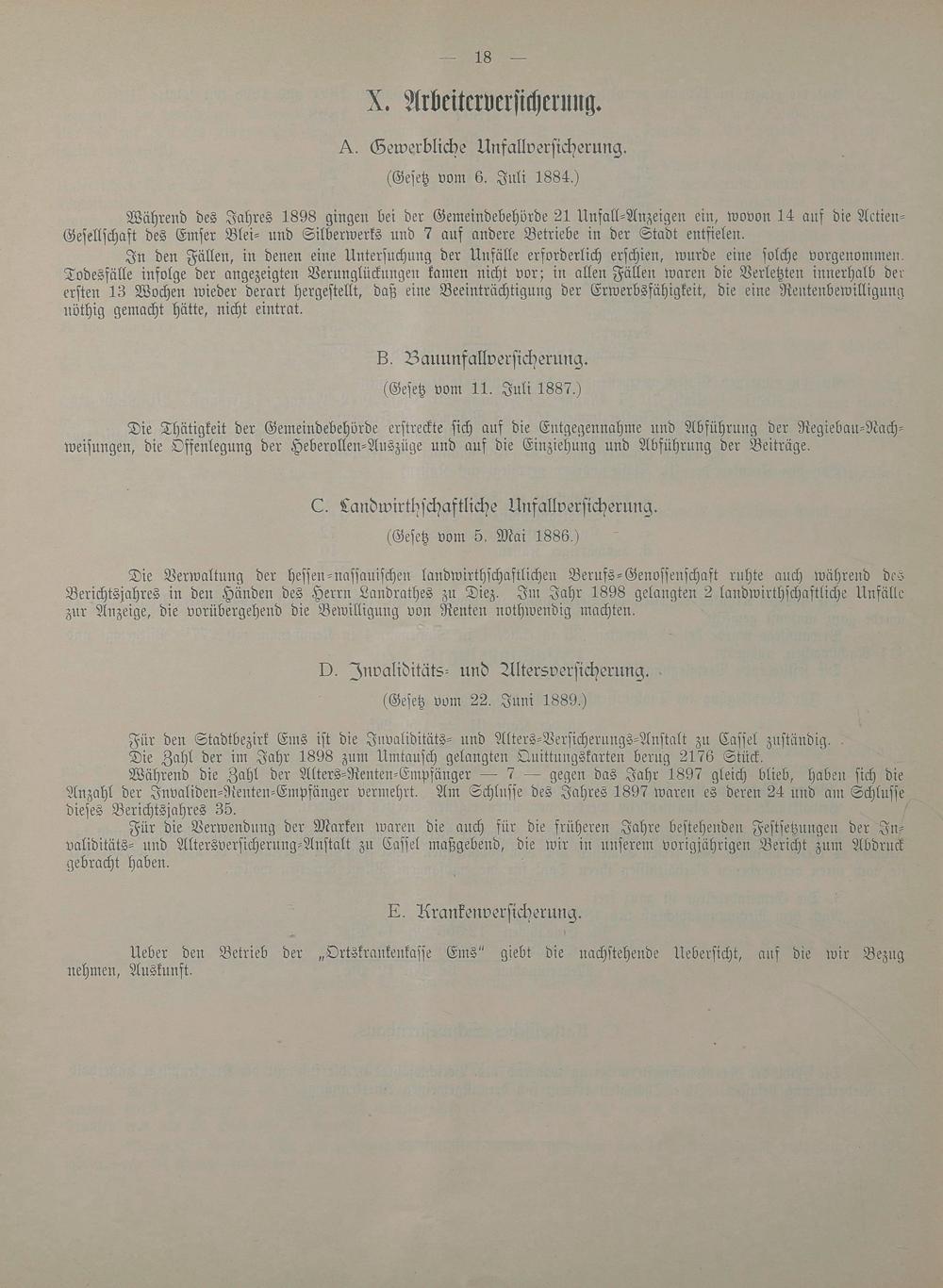 — 18 —

X. Arbeiterversicherung.

A. Gewerbliche Unfallversicherung.

(Gesetz vom 6. Juli 1884.)

Während des Jahres 1898 gingen bei der Gemeindebehörde 21 Unfall-Anzeigen ein, wovon 14 auf die Actien-Gesellschaft des Emser Blei- und Silberwerks und 7 auf andere Betriebe in der Stadt entfielen.

In den Fällen, in denen eine Untersuchung der Unfälle erforderlich erschien, wurde eine solche vorgenommen. Todesfälle infolge der angezeigten Verunglückungen kamen nicht vor; in allen Fällen waren die Verletzten innerhalb der ersten 13 Wochen wieder derart hergestellt, daß eine Beeinträchtigung der Erwerbsfähigkeit, die eine Rentenbewilligung nöthig gemacht hätte, nicht eintrat.

B. Bauunfallversicherung.

(Gesetz vom 11. Juli 1887.)

Die Thätigkeit der Gemeindebehörde erstreckte sich auf die Entgegennahme und Abführung der Regiebau-Nachweisungen, die Offenlegung der Heberollen-Auszüge und auf die Einziehung und Abführung der Beiträge.

C. Landwirthschaftliche Unfallversicherung.

(Gesetz vom 5. Mai 1886.)

Die Verwaltung der hessen-nassauischen landwirthschaftlichen Berufs-Genossenschaft ruhte auch während des Berichtsjahres in den Händen des Herrn Landrathes zu Diez. Im Jahr 1898 gelangten 2 landwirthschaftliche Unfälle zur Anzeige, die vorübergehend die Bewilligung von Renten nothwendig machten.

D. Invaliditäts- und Altersversicherung.

(Gesetz vom 22. Juni 1889.)

Für den Stadtbezirk Ems ist die Invaliditäts- und Alters-Versicherungs-Anstalt zu Cassel zuständig.

Die Zahl der im Jahr 1898 zum Umtausch gelangten Quittungskarten berug 2176 Stück.

Während die Zahl der Alters-Renten-Empfänger — 7 — gegen das Jahr 1897 gleich blieb, haben sich die Anzahl der Invaliden-Renten-Empfänger vermehrt. Am Schlusse des Jahres 1897 waren es deren 24 und am Schlusse dieses Berichtsjahres 35.

Für die Verwendung der Marken waren die auch für die früheren Jahre bestehenden Festsetzungen der Invaliditäts- und Altersversicherung-Anstalt zu Cassel maßgebend, die wir in unserem vorigjährigen Bericht zum Abdruck gebracht haben.

E. Krankenversicherung.

Ueber den Betrieb der „Ortskrankenkasse Ems“ giebt die nachstehende Uebersicht, auf die wir Bezug nehmen, Auskunft.